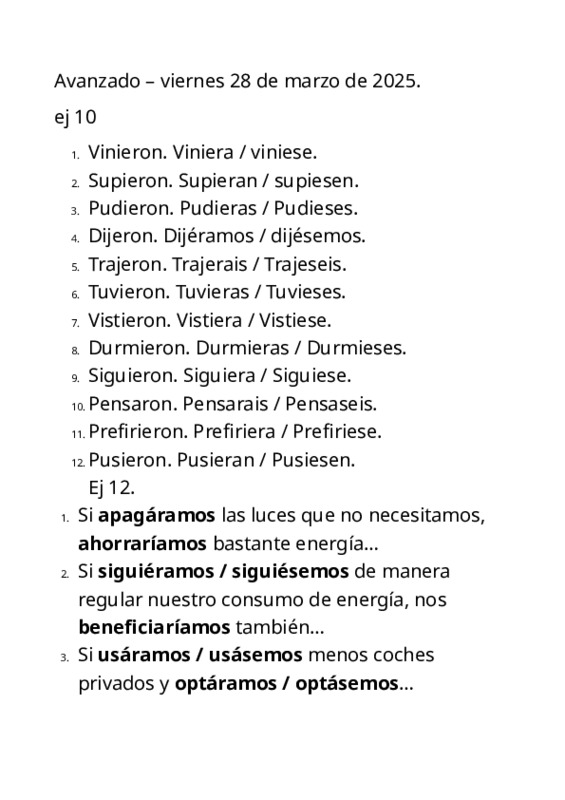 Avanzado – viernes 28 de marzo de 2025.

ej 10

1. Vinieron. Viniera / viniese.
2. Supieron. Supieran / supiesen.
3. Pudieron. Pudieras / Pudieses.
4. Dijeron. Dijéramos / dijésemos.
5. Trajeron. Trajerais / Trajeseis.
6. Tuvieron. Tuvieras / Tuvieses.
7. Vistieron. Vistiera / Vistiese.
8. Durmieron. Durmieras / Durmieses.
9. Siguieron. Siguiera / Siguiese.
10. Pensaron. Pensarais / Pensaseis.
11. Prefirieron. Prefiriera / Prefiriese.
12. Pusieron. Pusieran / Pusiesen.

Ej 12.

1. Si apagáramos las luces que no necesitamos, ahorraríamos bastante energía...
2. Si siguiéramos / siguiésemos de manera regular nuestro consumo de energía, nos beneficiaríamos también...
3. Si usáramos / usásemos menos coches privados y optáramos / optásemos...